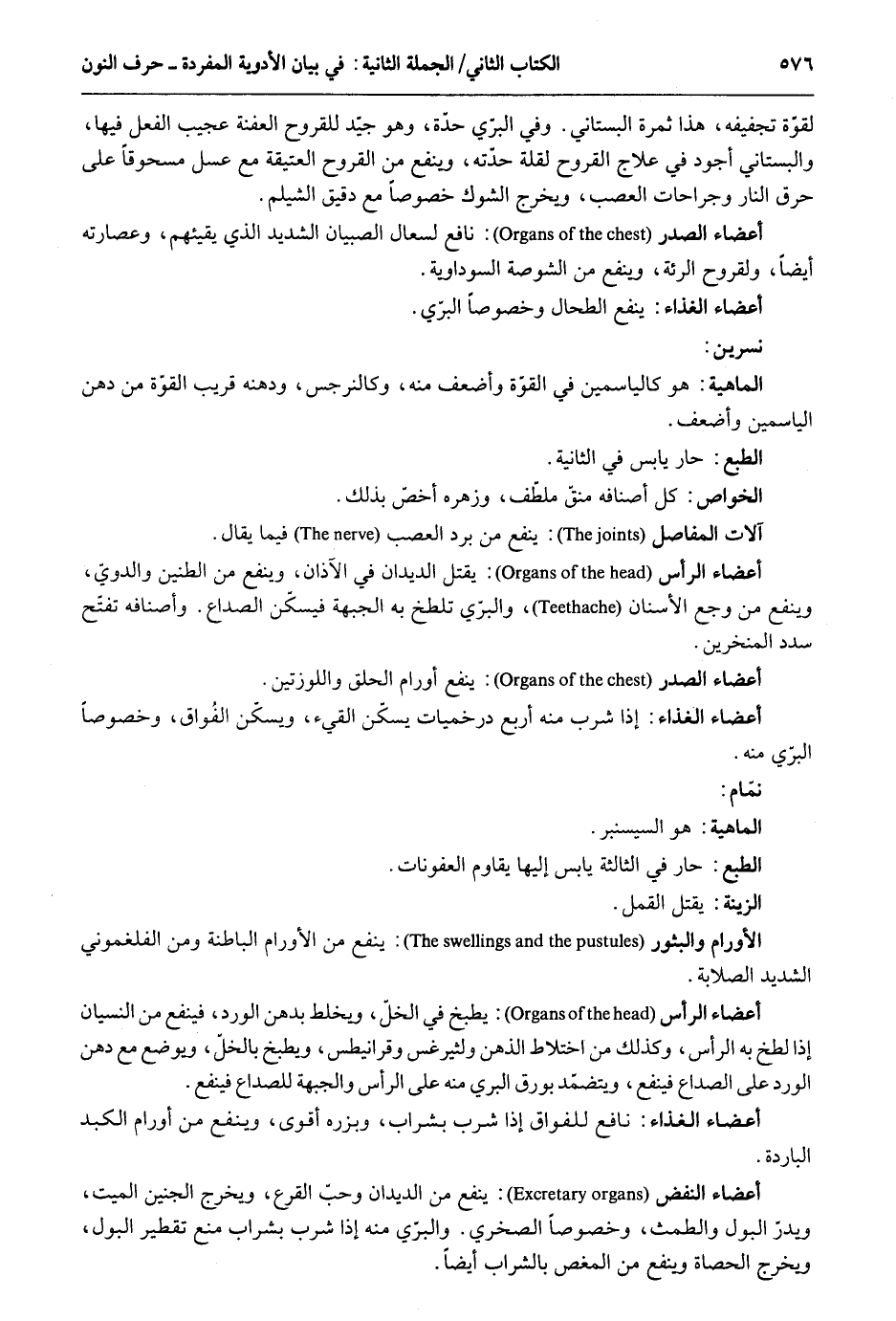 ٥٧٦ الكتاب الثاني/ الجملة الثانية: في بيان الأدوية المفردة ـ حرف النون

لقوّة تجفيفه، هذا ثمرة البستاني. وفي البرّي حدّة، وهو جيّد للقروح العفنة عجيب الفعل فيها، والبستاني أجود في علاج القروح لقلة حدّته، وينفع من القروح العتيقة مع عسل مسحوقاً على حرق النار وجراحات العصب، ويخرج الشوك خصوصاً مع دقيق الشيلم.

أعضاء الصدر (Organs of the chest): نافع لسعال الصبيان الشديد الذي يقيئهم، وعصارته أيضاً، ولقروح الرئة، وينفع من الشوصة السوداوية.

أعضاء الغذاء: ينفع الطحال وخصوصاً البرّي.

نسرين:

الماهية: هو كالياسمين في القوّة وأضعف منه، وكالنرجس، ودهنه قريب القوّة من دهن الياسمين وأضعف.

الطبع: حار يابس في الثانية.

الخواص: كل أصنافه منقّ ملطّف، وزهره أخصّ بذلك.

آلات المفاصل (The joints): ينفع من برد العصب (The nerve) فيما يقال.

أعضاء الرأس (Organs of the head): يقتل الديدان في الآذان، وينفع من الطنين والدويّ، وينفع من وجع الأسنان (Teethache)، والبرّي تلطخ به الجبهة فيسكّن الصداع. وأصنافه تفتّح سدد المنخرين.

أعضاء الصدر (Organs of the chest): ينفع أورام الحلق واللوزتين.

أعضاء الغذاء: إذا شرب منه أربع درخميات يسكّن القيء، ويسكّن الفُواق، وخصوصاً البرّي منه.

نمّام:

الماهية: هو السيسنبر.

الطبع: حار في الثالثة يابس إليها يقاوم العفونات.

الزينة: يقتل القمل.

الأورام والبثور (The swellings and the pustules): ينفع من الأورام الباطنة ومن الفلغموني الشديد الصلابة.

أعضاء الرأس (Organs of the head): يطبخ في الخلّ، ويخلط بدهن الورد، فينفع من النسيان إذا لطخ به الرأس، وكذلك من اختلاط الذهن ولثيرغس وقرانيطس، ويطبخ بالخلّ، ويوضع مع دهن الورد على الصداع فينفع، ويتضمّد بورق البري منه على الرأس والجبهة للصداع فينفع.

أعضاء الغذاء: نافع للفواق إذا شرب بشراب، وبزره أقوى، وينفع من أورام الكبد الباردة.

أعضاء النفض (Excretary organs): ينفع من الديدان وحبّ القرع، ويخرج الجنين الميت، ويدرّ البول والطمث، وخصوصاً الصخري. والبرّي منه إذا شرب بشراب منع تقطير البول، ويخرج الحصاة وينفع من المغص بالشراب أيضاً.